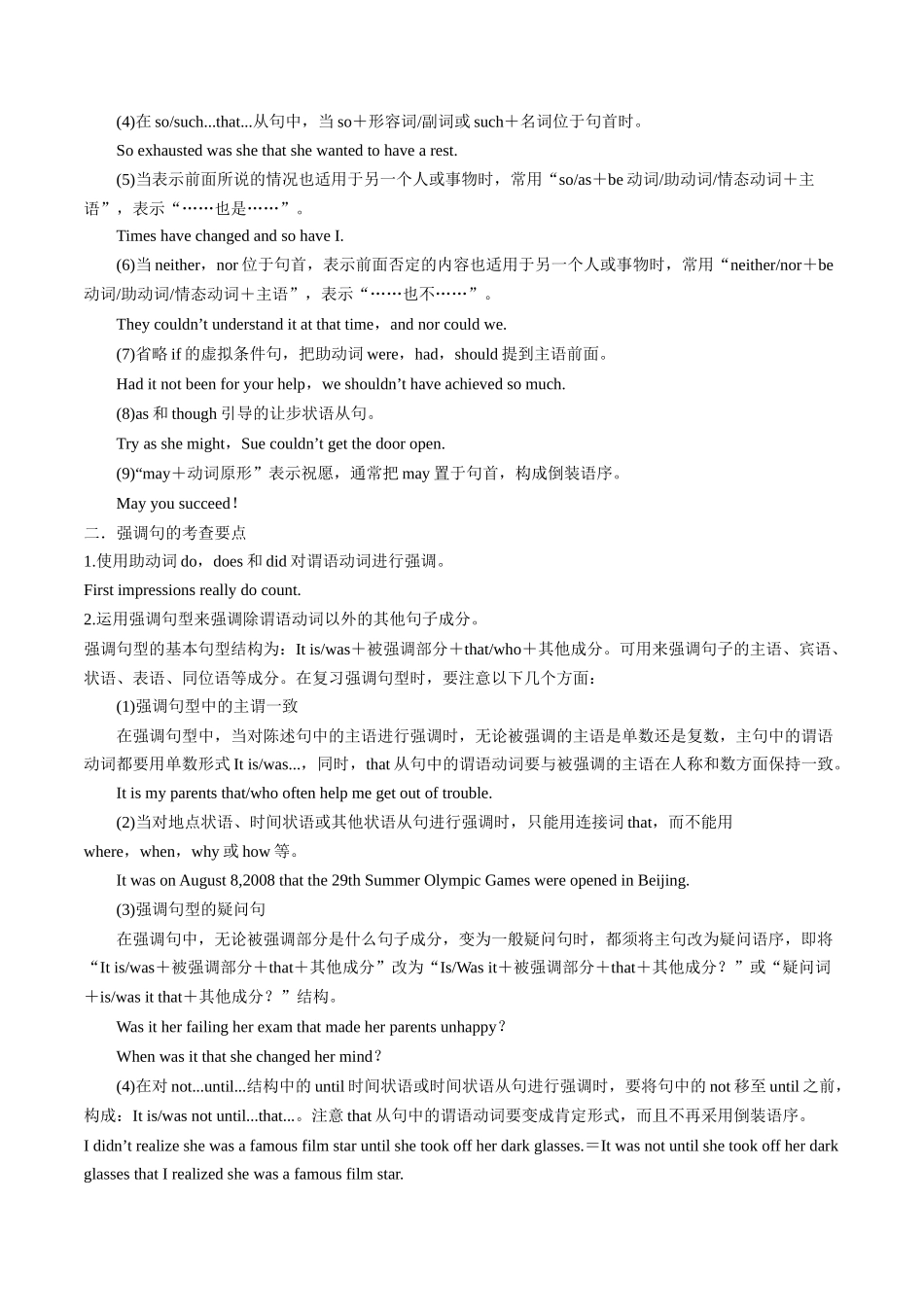 (4)在 so/such...that...从句中，当 so＋形容词/副词或 such＋名词位于句首时。

So exhausted was she that she wanted to have a rest.

(5)当表示前面所说的情况也适用于另一个人或事物时，常用“so/as＋be 动词/助动词/情态动词＋主语”，表示“……也是……”。

Times have changed and so have I.

(6)当 neither，nor 位于句首，表示前面否定的内容也适用于另一个人或事物时，常用“neither/nor＋be 动词/助动词/情态动词＋主语”，表示“……也不……”。

They couldn’t understand it at that time，and nor could we.

(7)省略 if 的虚拟条件句，把助动词 were，had，should 提到主语前面。

Had it not been for your help，we shouldn’t have achieved so much.

(8)as 和 though 引导的让步状语从句。

Try as she might，Sue couldn’t get the door open.

(9)“may＋动词原形”表示祝愿，通常把 may 置于句首，构成倒装语序。

May you succeed！

二．强调句的考查要点

1.使用助动词 do，does 和 did 对谓语动词进行强调。

First impressions really do count.

2.运用强调句型来强调除谓语动词以外的其他句子成分。

强调句型的基本句型结构为：It is/was＋被强调部分＋that/who＋其他成分。可用来强调句子的主语、宾语、状语、表语、同位语等成分。在复习强调句型时，要注意以下几个方面：

(1)强调句型中的主谓一致

在强调句型中，当对陈述句中的主语进行强调时，无论被强调的主语是单数还是复数，主句中的谓语动词都要用单数形式 It is/was...，同时，that 从句中的谓语动词要与被强调的主语在人称和数方面保持一致。

It is my parents that/who often help me get out of trouble.

(2)当对地点状语、时间状语或其他状语从句进行强调时，只能用连接词 that，而不能用 where，when，why 或 how 等。

It was on August 8,2008 that the 29th Summer Olympic Games were opened in Beijing.

(3)强调句型的疑问句

在强调句中，无论被强调部分是什么句子成分，变为一般疑问句时，都须将主句改为疑问语序，即将“It is/was＋被强调部分＋that＋其他成分”改为“Is/Was it＋被强调部分＋that＋其他成分？”或“疑问词＋is/was it that＋其他成分？”结构。

Was it her failing her exam that made her parents unhappy？

When was it that she changed her mind？

(4)在对 not...until...结构中的 until 时间状语或时间状语从句进行强调时，要将句中的 not 移至 until 之前，构成：It is/was not until...that...。注意 that 从句中的谓语动词要变成肯定形式，而且不再采用倒装语序。

I didn’t realize she was a famous film star until she took off her dark glasses.＝It was not until she took off her dark glasses that I realized she was a famous film star.